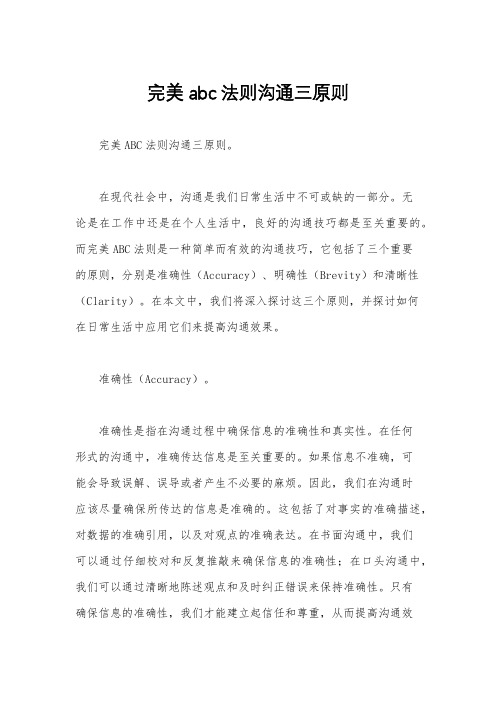 完美 abc 法则沟通三原则

完美 ABC 法则沟通三原则。

在现代社会中，沟通是我们日常生活中不可或缺的一部分。无论是在工作中还是在个人生活中，良好的沟通技巧都是至关重要的。而完美 ABC 法则是一种简单而有效的沟通技巧，它包括了三个重要的原则，分别是准确性（Accuracy）、明确性（Brevity）和清晰性（Clarity）。在本文中，我们将深入探讨这三个原则，并探讨如何在日常生活中应用它们来提高沟通效果。

准确性（Accuracy）。

准确性是指在沟通过程中确保信息的准确性和真实性。在任何形式的沟通中，准确传达信息是至关重要的。如果信息不准确，可能会导致误解、误导或者产生不必要的麻烦。因此，我们在沟通时应该尽量确保所传达的信息是准确的。这包括了对事实的准确描述，对数据的准确引用，以及对观点的准确表达。在书面沟通中，我们可以通过仔细校对和反复推敲来确保信息的准确性；在口头沟通中，我们可以通过清晰地陈述观点和及时纠正错误来保持准确性。只有确保信息的准确性，我们才能建立起信任和尊重，从而提高沟通效